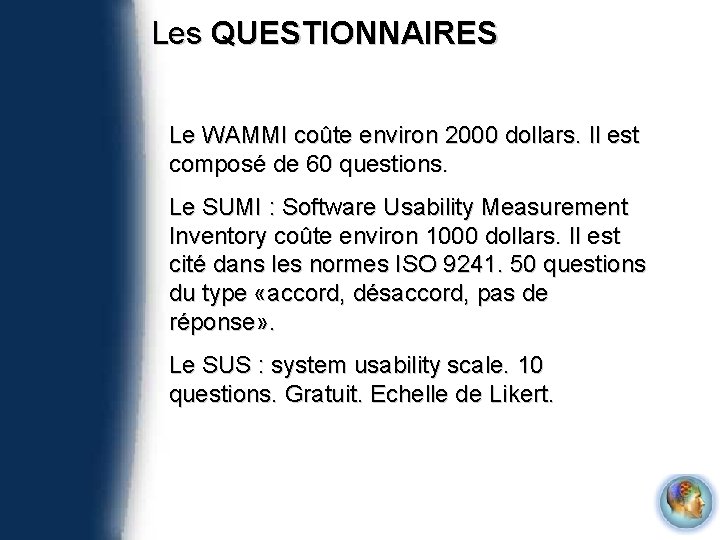 Les QUESTIONNAIRES

Le WAMMI coûte environ 2000 dollars. Il est composé de 60 questions.

Le SUMI : Software Usability Measurement Inventory coûte environ 1000 dollars. Il est cité dans les normes ISO 9241. 50 questions du type «accord, désaccord, pas de réponse».

Le SUS : system usability scale. 10 questions. Gratuit. Echelle de Likert.